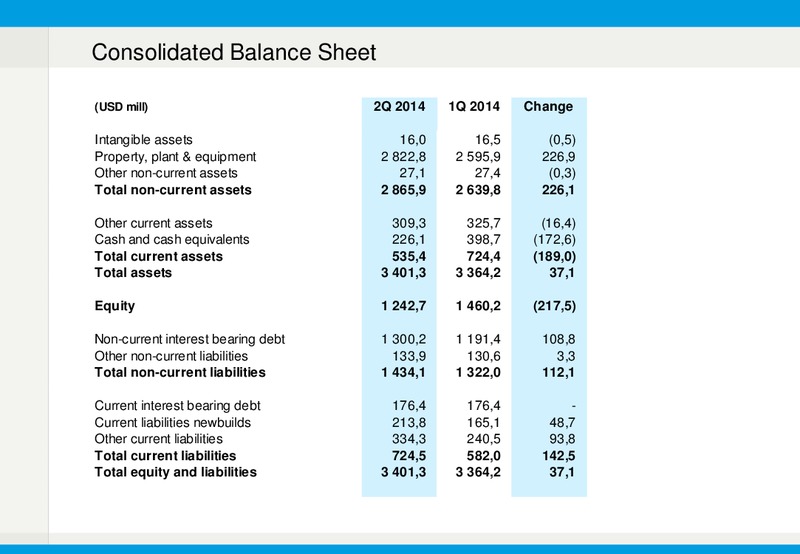 Consolidated Balance Sheet

| (USD mill) | 2Q 2014 | 1Q 2014 | Change |
|---|---|---|---|
| Intangible assets | 16,0 | 16,5 | (0,5) |
| Property, plant & equipment | 2 822,8 | 2 595,9 | 226,9 |
| Other non-current assets | 27,1 | 27,4 | (0,3) |
| **Total non-current assets** | **2 865,9** | **2 639,8** | **226,1** |
| Other current assets | 309,3 | 325,7 | (16,4) |
| Cash and cash equivalents | 226,1 | 398,7 | (172,6) |
| **Total current assets** | **535,4** | **724,4** | **(189,0)** |
| **Total assets** | **3 401,3** | **3 364,2** | **37,1** |
| **Equity** | **1 242,7** | **1 460,2** | **(217,5)** |
| Non-current interest bearing debt | 1 300,2 | 1 191,4 | 108,8 |
| Other non-current liabilities | 133,9 | 130,6 | 3,3 |
| **Total non-current liabilities** | **1 434,1** | **1 322,0** | **112,1** |
| Current interest bearing debt | 176,4 | 176,4 | - |
| Current liabilities newbuilds | 213,8 | 165,1 | 48,7 |
| Other current liabilities | 334,3 | 240,5 | 93,8 |
| **Total current liabilities** | **724,5** | **582,0** | **142,5** |
| **Total equity and liabilities** | **3 401,3** | **3 364,2** | **37,1** |